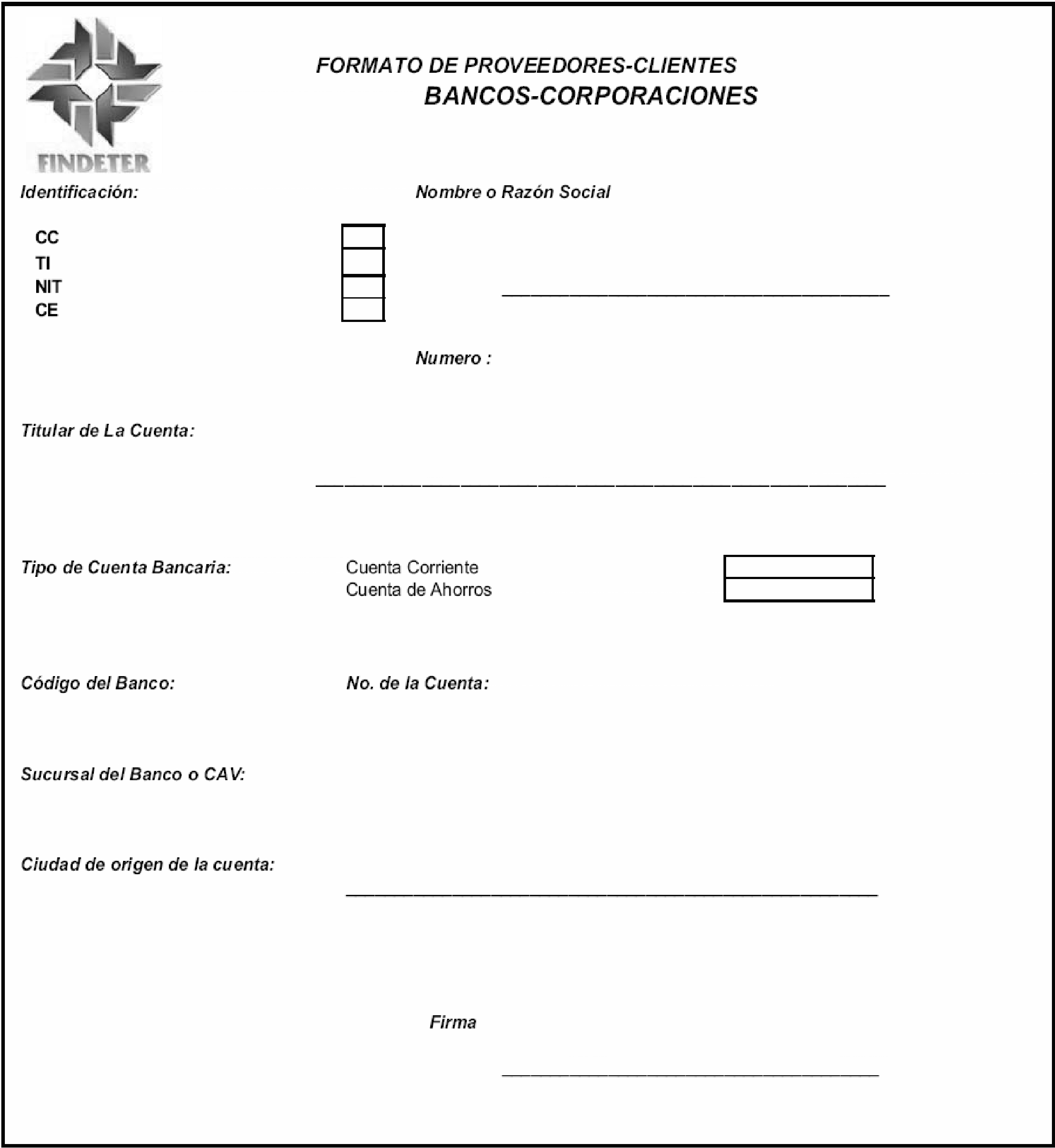 FINDETER

FORMATO DE PROVEEDORES-CLIENTES
BANCOS-CORPORACIONES

Identificación:

Nombre o Razón Social

CC
TI
NIT
CE

Numero :

Titular de La Cuenta:

Tipo de Cuenta Bancaria:

Cuenta Corriente
Cuenta de Ahorros

Código del Banco:

No. de la Cuenta:

Sucursal del Banco o CAV:

Ciudad de origen de la cuenta:

Firma